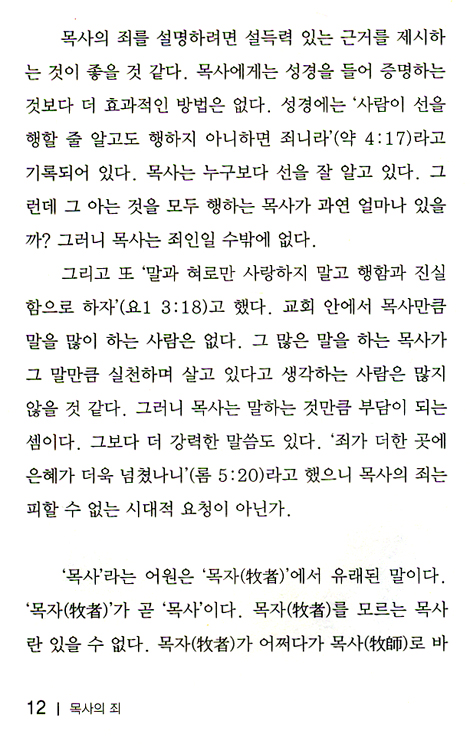 목사의 죄를 설명하려면 설득력 있는 근거를 제시하는 것이 좋을 것 같다. 목사에게는 성경을 들어 증명하는 것보다 더 효과적인 방법은 없다. 성경에는 '사람이 선을 행할 줄 알고도 행하지 아니하면 죄니라'(약 4:17)라고 기록되어 있다. 목사는 누구보다 선을 잘 알고 있다. 그런데 그 아는 것을 모두 행하는 목사가 과연 얼마나 있을까? 그러니 목사는 죄인일 수밖에 없다.

그리고 또 '말과 혀로만 사랑하지 말고 행함과 진실함으로 하자'(요1 3:18)고 했다. 교회 안에서 목사만큼 말을 많이 하는 사람은 없다. 그 많은 말을 하는 목사가 그 말만큼 실천하며 살고 있다고 생각하는 사람은 많지 않을 것 같다. 그러니 목사는 말하는 것만큼 부담이 되는 셈이다. 그보다 더 강력한 말씀도 있다. '죄가 더한 곳에 은혜가 더욱 넘쳤나니'(롬 5:20)라고 했으니 목사의 죄는 피할 수 없는 시대적 요청이 아닌가.

'목사'라는 어원은 '목자(牧者)'에서 유래된 말이다. '목자(牧者)'가 곧 '목사'이다. 목자(牧者)를 모르는 목사란 있을 수 없다. 목자(牧者)가 어쩌다가 목사(牧師)로 바

12 | 목사의 죄